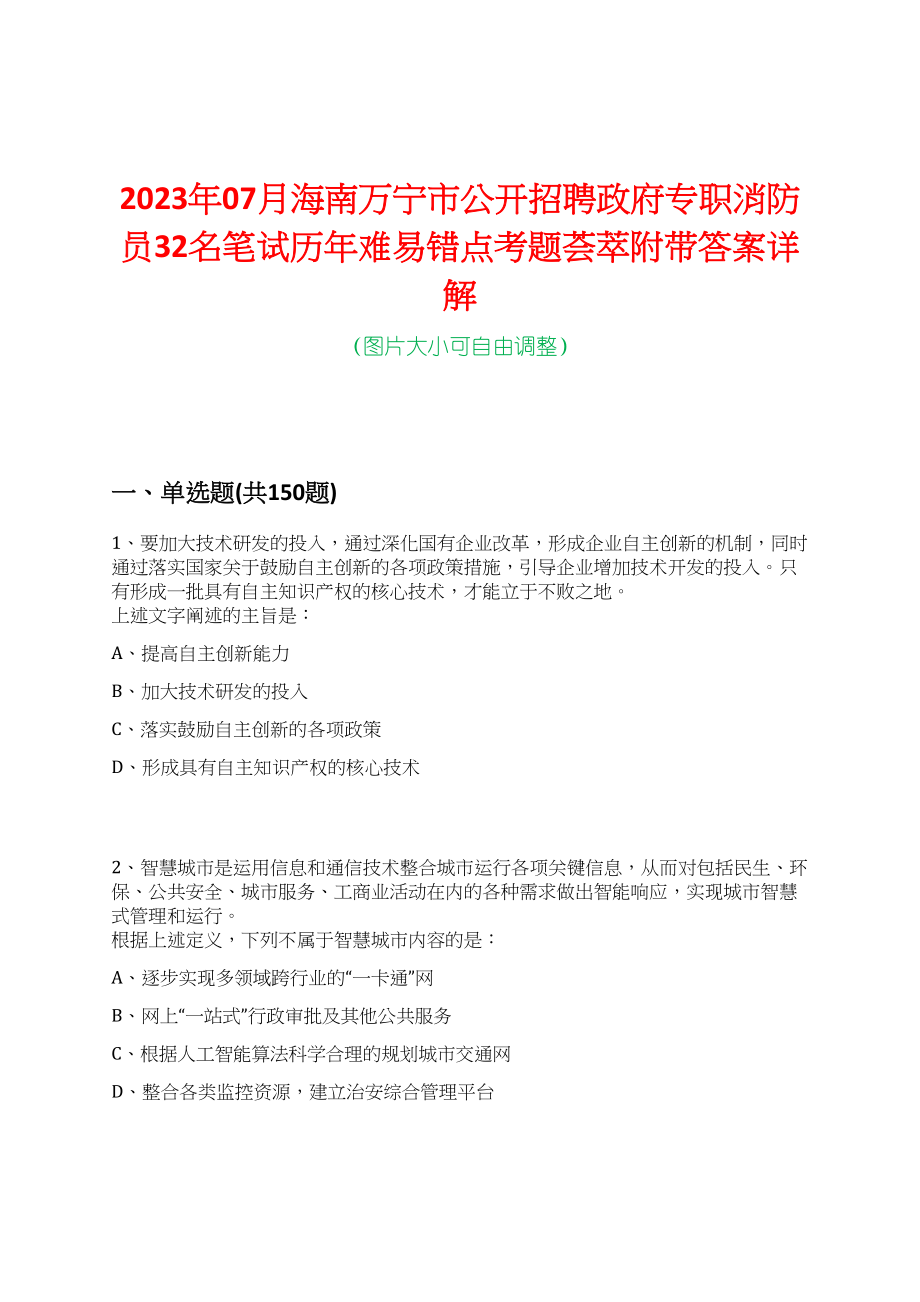 2023年07月海南万宁市公开招聘政府专职消防员32名笔试历年难易错点考题荟萃附带答案详解

（图片大小可自由调整）

一、单选题(共150题)

1、要加大技术研发的投入，通过深化国有企业改革，形成企业自主创新的机制，同时通过落实国家关于鼓励自主创新的各项政策措施，引导企业增加技术开发的投入。只有形成一批具有自主知识产权的核心技术，才能立于不败之地。
上述文字阐述的主旨是：

A、提高自主创新能力

B、加大技术研发的投入

C、落实鼓励自主创新的各项政策

D、形成具有自主知识产权的核心技术

2、智慧城市是运用信息和通信技术整合城市运行各项关键信息，从而对包括民生、环保、公共安全、城市服务、工商业活动在内的各种需求做出智能响应，实现城市智慧式管理和运行。
根据上述定义，下列不属于智慧城市内容的是：

A、逐步实现多领域跨行业的“一卡通”网

B、网上“一站式”行政审批及其他公共服务

C、根据人工智能算法科学合理的规划城市交通网

D、整合各类监控资源，建立治安综合管理平台